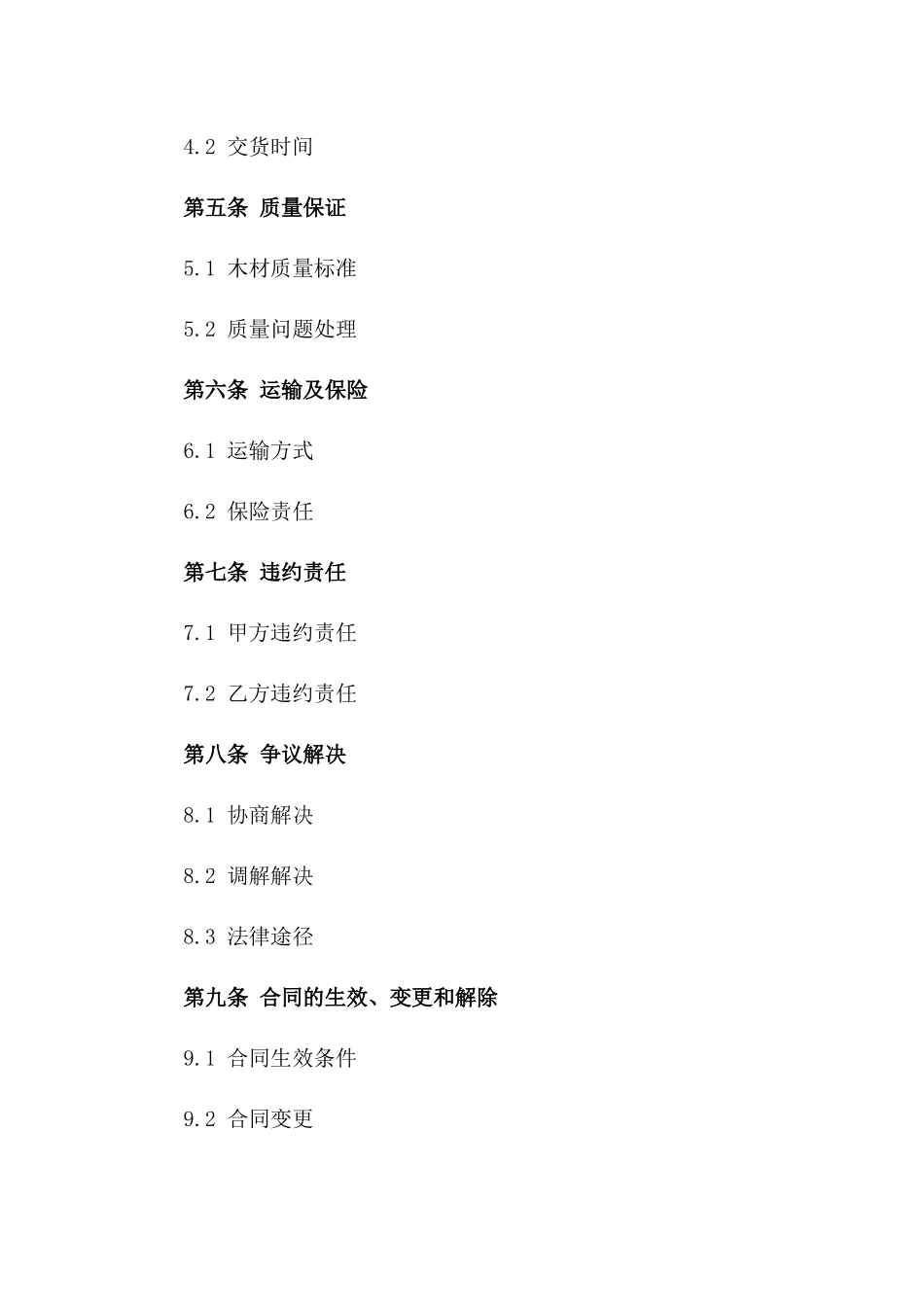 4.2 交货时间

第五条 质量保证

5.1 木材质量标准

5.2 质量问题处理

第六条 运输及保险

6.1 运输方式

6.2 保险责任

第七条 违约责任

7.1 甲方违约责任

7.2 乙方违约责任

第八条 争议解决

8.1 协商解决

8.2 调解解决

8.3 法律途径

第九条 合同的生效、变更和解除

9.1 合同生效条件

9.2 合同变更